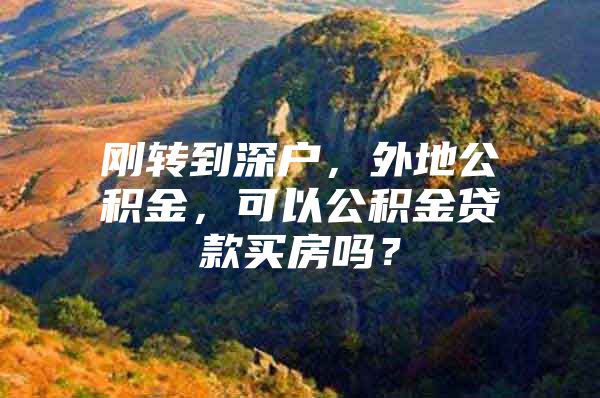 刚转到深户，外地公积金，可以公积金贷款买房吗？